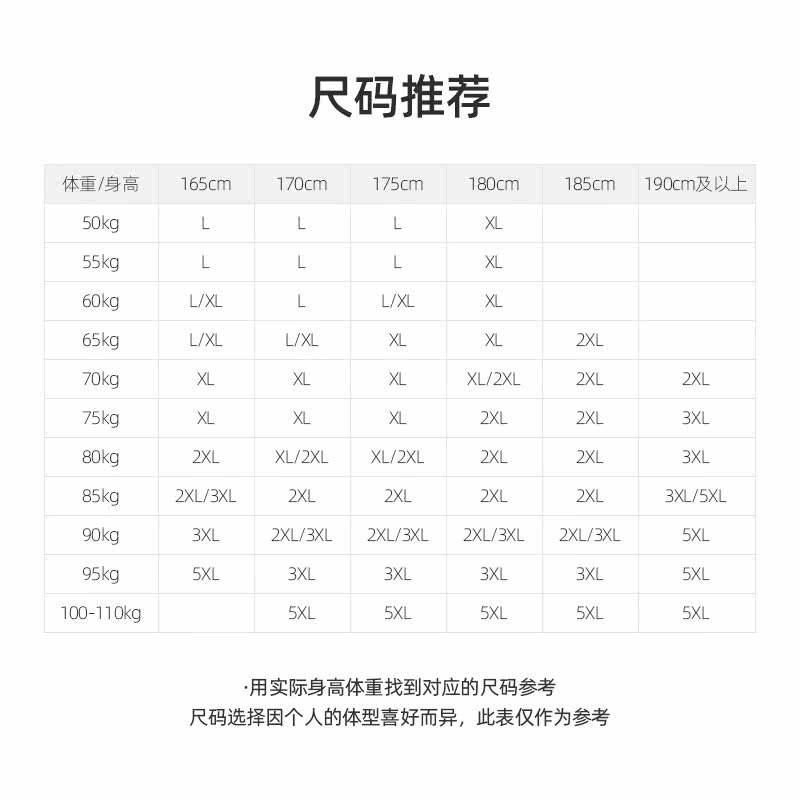 尺码推荐

| 体重/身高 | 165cm | 170cm | 175cm | 180cm | 185cm | 190cm及以上 |
|---|---|---|---|---|---|---|
| 50kg | L | L | L | XL | | |
| 55kg | L | L | L | XL | | |
| 60kg | L/XL | L | L/XL | XL | | |
| 65kg | L/XL | L/XL | XL | XL | 2XL | |
| 70kg | XL | XL | XL | XL/2XL | 2XL | 2XL |
| 75kg | XL | XL | XL | 2XL | 2XL | 3XL |
| 80kg | 2XL | XL/2XL | XL/2XL | 2XL | 2XL | 3XL |
| 85kg | 2XL/3XL | 2XL | 2XL | 2XL | 2XL | 3XL/5XL |
| 90kg | 3XL | 2XL/3XL | 2XL/3XL | 2XL/3XL | 2XL/3XL | 5XL |
| 95kg | 5XL | 3XL | 3XL | 3XL | 3XL | 5XL |
| 100-110kg | | 5XL | 5XL | 5XL | 5XL | 5XL |

·用实际身高体重找到对应的尺码参考
尺码选择因个人的体型喜好而异，此表仅作为参考